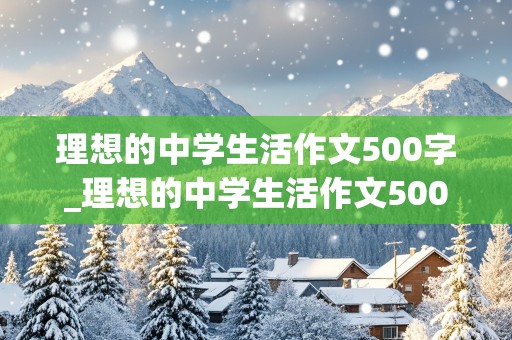 理想的中学生活作文500字_理想的中学生活作文500